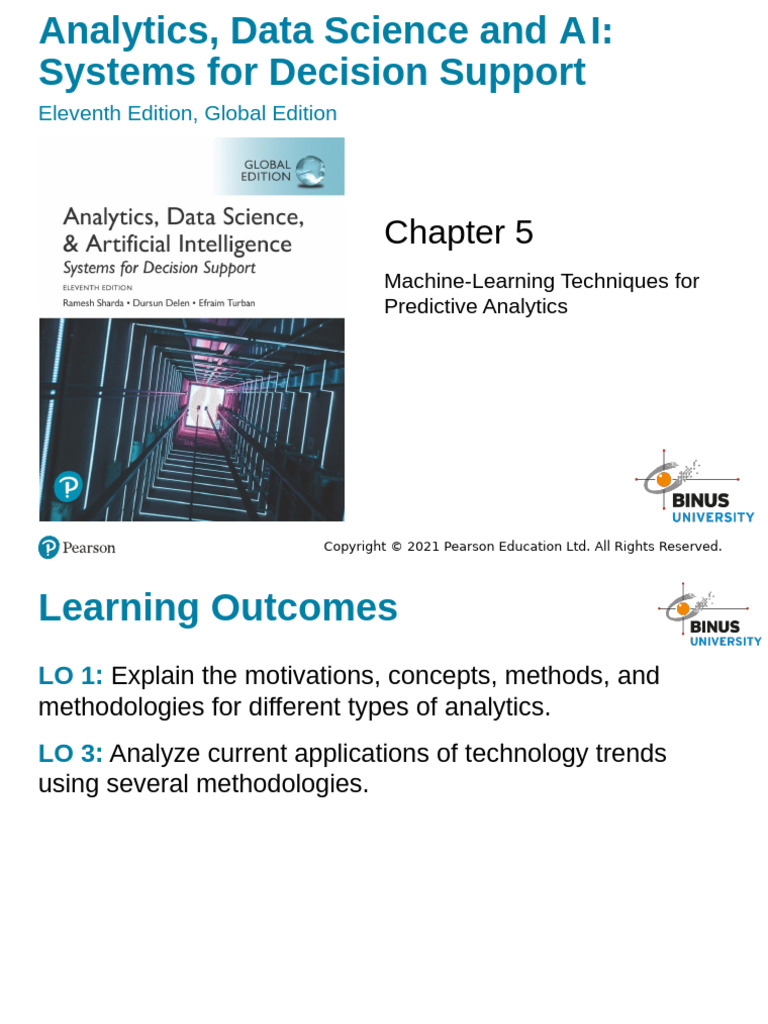 Analytics, Data Science and AI: Systems for Decision Support

Eleventh Edition, Global Edition

GLOBAL EDITION

Analytics, Data Science, & Artificial Intelligence

Systems for Decision Support

ELEVENTH EDITION

Ramesh Sharda • Dursun Delen • Efraim Turban

Chapter 5

Machine-Learning Techniques for Predictive Analytics

BINUS UNIVERSITY

Pearson

Copyright © 2021 Pearson Education Ltd. All Rights Reserved.

Learning Outcomes

BINUS UNIVERSITY

LO 1: Explain the motivations, concepts, methods, and methodologies for different types of analytics.

LO 3: Analyze current applications of technology trends using several methodologies.